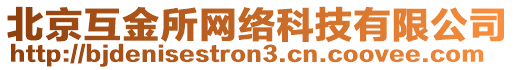 北京互金所网络科技有限公司
http://bjdenisestron3.cn.coovee.com